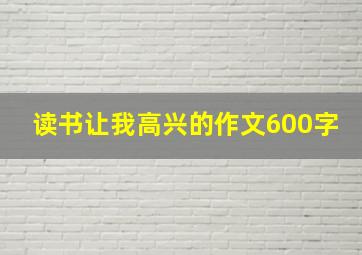 读书让我高兴的作文600字